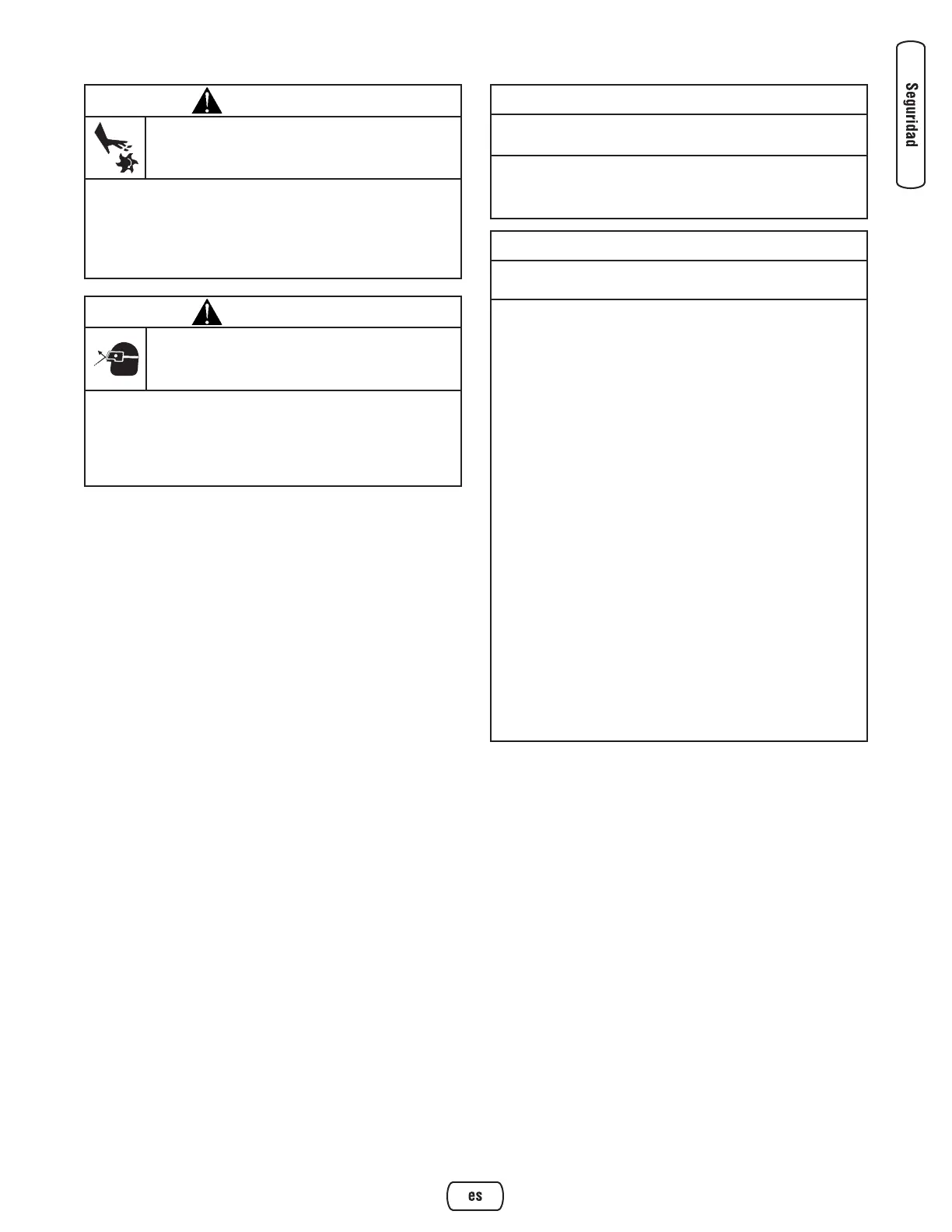 Seguridad

es